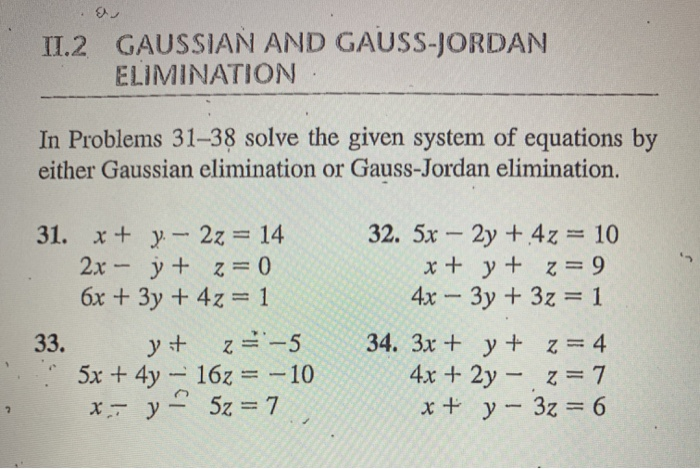 II.2 GAUSSIAN AND GAUSS-JORDAN ELIMINATION

In Problems 31–38 solve the given system of equations by either Gaussian elimination or Gauss-Jordan elimination.

31. $x + y - 2z = 14$
$2x - y + z = 0$
$6x + 3y + 4z = 1$

32. $5x - 2y + 4z = 10$
$x + y + z = 9$
$4x - 3y + 3z = 1$

33. $y + z = -5$
$5x + 4y - 16z = -10$
$x - y - 5z = 7$

34. $3x + y + z = 4$
$4x + 2y - z = 7$
$x + y - 3z = 6$